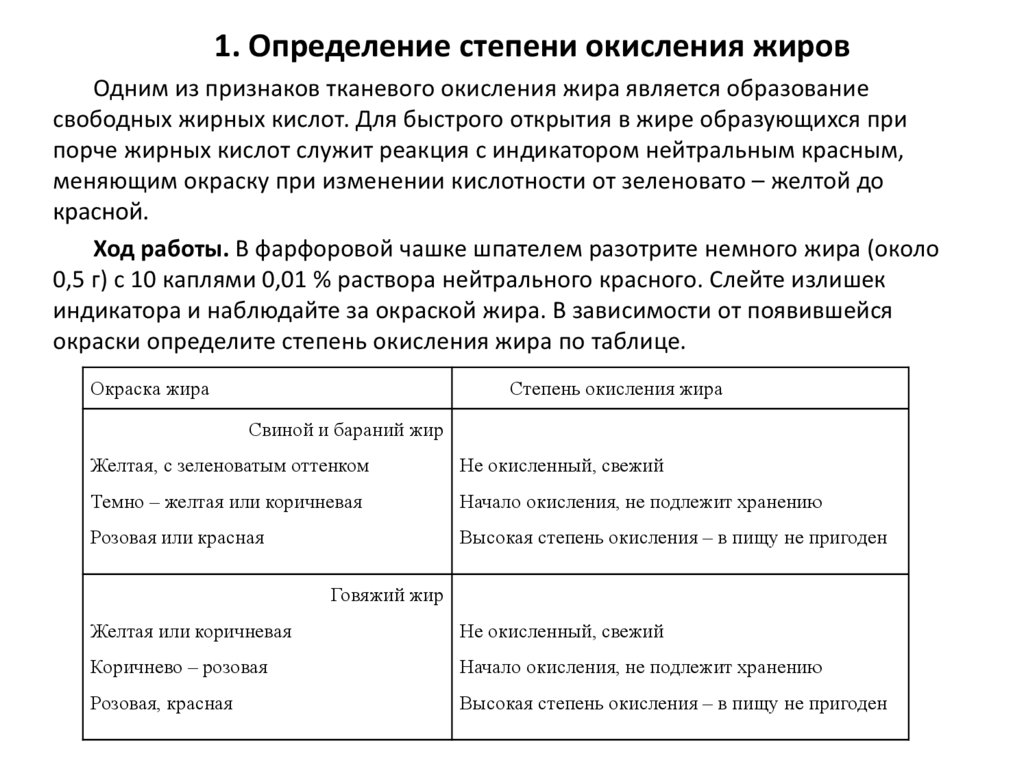 1. Определение степени окисления жиров

Одним из признаков тканевого окисления жира является образование свободных жирных кислот. Для быстрого открытия в жире образующихся при порче жирных кислот служит реакция с индикатором нейтральным красным, меняющим окраску при изменении кислотности от зеленовато – желтой до красной.

Ход работы. В фарфоровой чашке шпателем разотрите немного жира (около 0,5 г) с 10 каплями 0,01 % раствора нейтрального красного. Слейте излишек индикатора и наблюдайте за окраской жира. В зависимости от появившейся окраски определите степень окисления жира по таблице.

| Окраска жира | Степень окисления жира |
|---|---|
| Свиной и бараний жир | |
| Желтая, с зеленоватым оттенком | Не окисленный, свежий |
| Темно – желтая или коричневая | Начало окисления, не подлежит хранению |
| Розовая или красная | Высокая степень окисления – в пищу не пригоден |
| Говяжий жир | |
| Желтая или коричневая | Не окисленный, свежий |
| Коричнево – розовая | Начало окисления, не подлежит хранению |
| Розовая, красная | Высокая степень окисления – в пищу не пригоден |